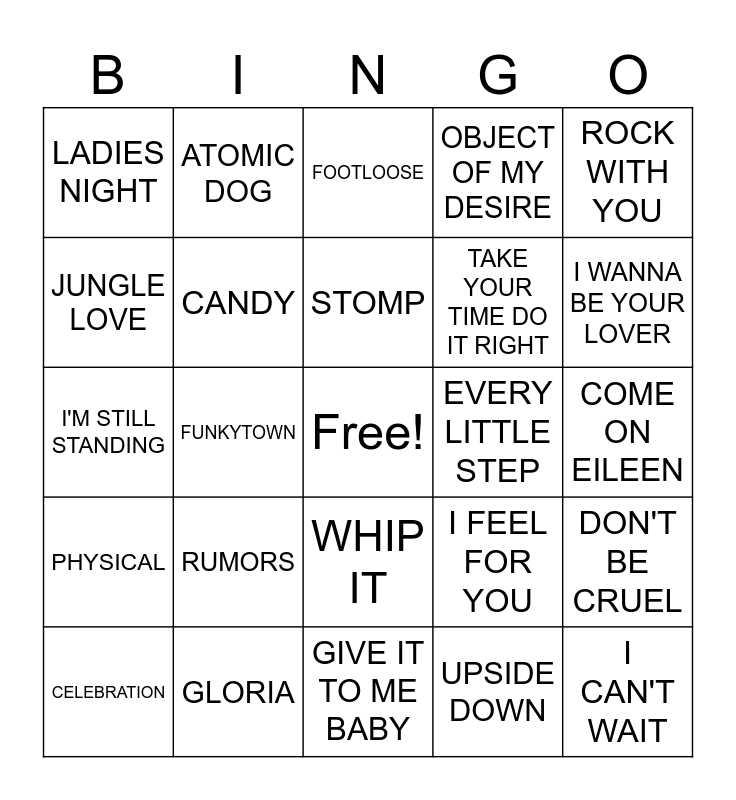 | B | I | N | G | O |
|---|---|---|---|---|
| LADIES NIGHT | ATOMIC DOG | FOOTLOOSE | OBJECT OF MY DESIRE | ROCK WITH YOU |
| JUNGLE LOVE | CANDY | STOMP | TAKE YOUR TIME DO IT RIGHT | I WANNA BE YOUR LOVER |
| I'M STILL STANDING | FUNKYTOWN | Free! | EVERY LITTLE STEP | COME ON EILEEN |
| PHYSICAL | RUMORS | WHIP IT | I FEEL FOR YOU | DON'T BE CRUEL |
| CELEBRATION | GLORIA | GIVE IT TO ME BABY | UPSIDE DOWN | I CAN'T WAIT |